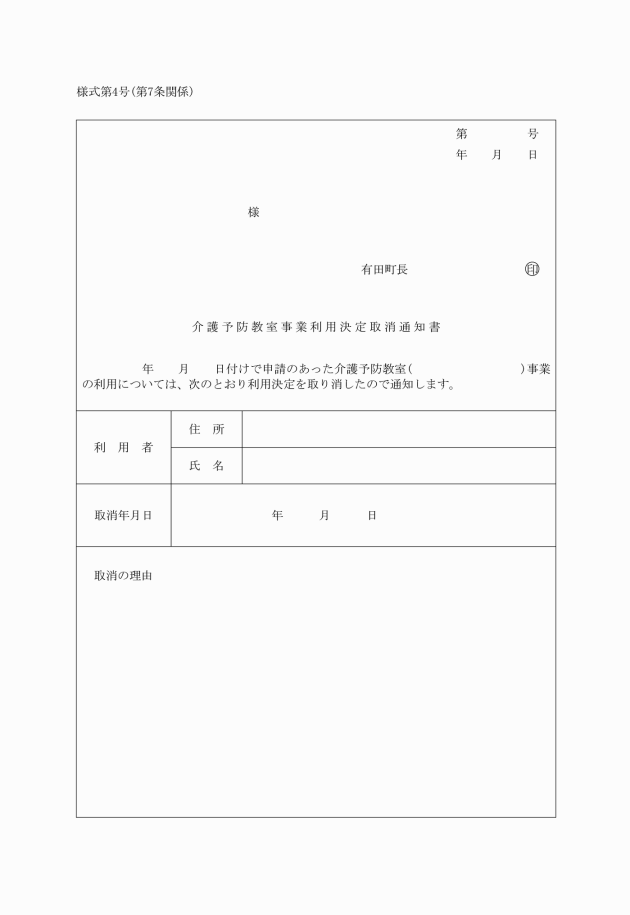 様式第4号(第7条関係)

第　　　号
年　月　日

様

有田町長　　　　　　　印

介護予防教室事業利用決定取消通知書

年　月　日付けで申請のあった介護予防教室(　　　　　)事業の利用については、次のとおり利用決定を取り消したので通知します。

| 利用者 | 住所 | |
|---|---|---|
| | 氏名 | |
| 取消年月日 | 年　月　日 | |

取消の理由